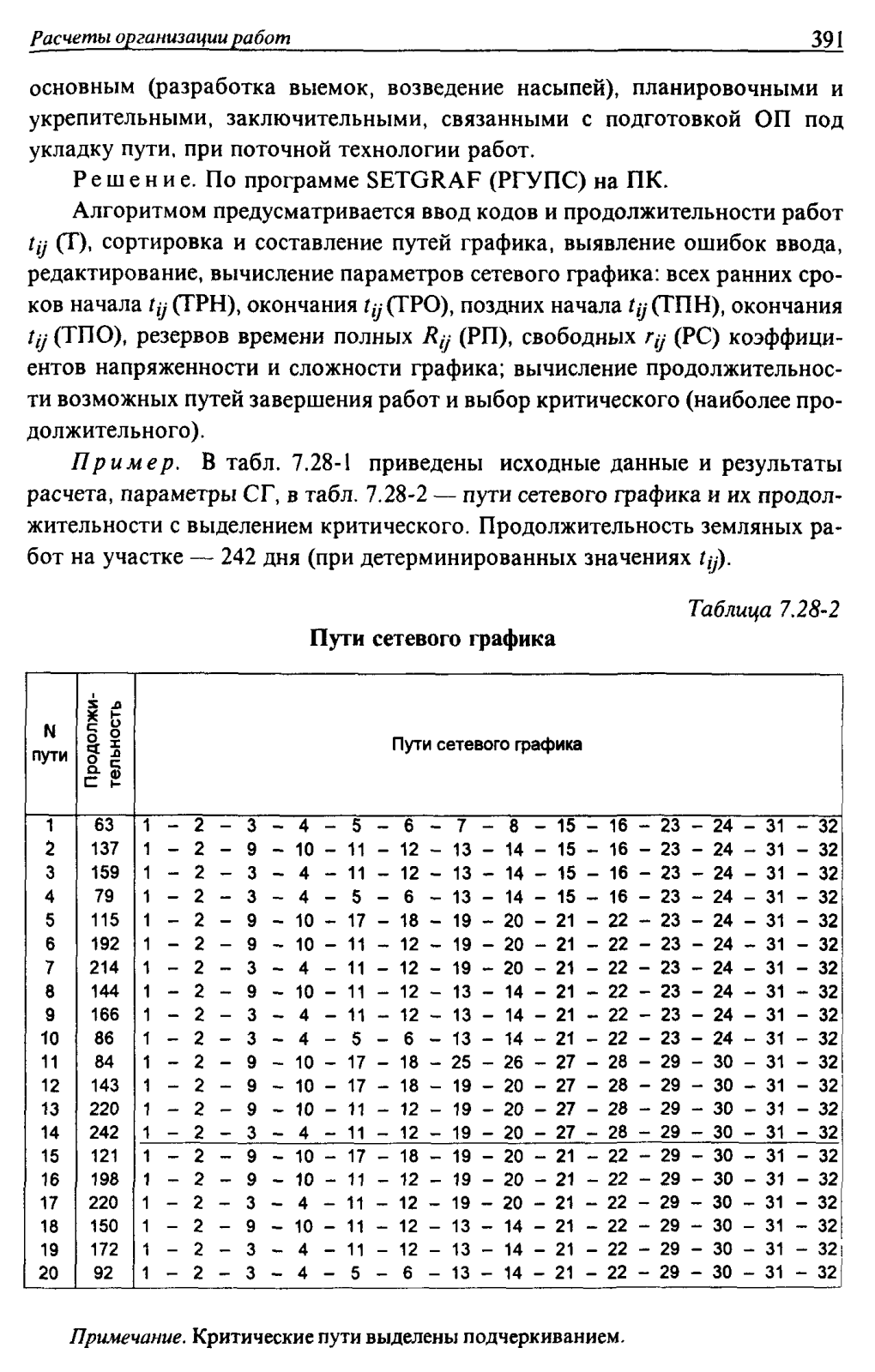 Расчеты организации работ 391

основным (разработка выемок, возведение насыпей), планировочными и укрепительными, заключительными, связанными с подготовкой ОП под укладку пути, при поточной технологии работ.

Решение. По программе SETGRAF (РГУПС) на ПК.

Алгоритмом предусматривается ввод кодов и продолжительности работ $t_{ij}$ (Т), сортировка и составление путей графика, выявление ошибок ввода, редактирование, вычисление параметров сетевого графика: всех ранних сроков начала $t_{ij}$ (ТРН), окончания $t_{ij}$ (ТРО), поздних начала $t_{ij}$ (ТПН), окончания $t_{ij}$ (ТПО), резервов времени полных $R_{ij}$ (РП), свободных $r_{ij}$ (РС) коэффициентов напряженности и сложности графика; вычисление продолжительности возможных путей завершения работ и выбор критического (наиболее продолжительного).

Пример. В табл. 7.28-1 приведены исходные данные и результаты расчета, параметры СГ, в табл. 7.28-2 — пути сетевого графика и их продолжительности с выделением критического. Продолжительность земляных работ на участке — 242 дня (при детерминированных значениях $t_{ij}$).

Таблица 7.28-2

Пути сетевого графика

| N пути | Продолжительность | Пути сетевого графика |
|---|---|---|
| 1 | 63 | 1 – 2 – 3 – 4 – 5 – 6 – 7 – 8 – 15 – 16 – 23 – 24 – 31 – 32 |
| 2 | 137 | 1 – 2 – 9 – 10 – 11 – 12 – 13 – 14 – 15 – 16 – 23 – 24 – 31 – 32 |
| 3 | 159 | 1 – 2 – 3 – 4 – 11 – 12 – 13 – 14 – 15 – 16 – 23 – 24 – 31 – 32 |
| 4 | 79 | 1 – 2 – 3 – 4 – 5 – 6 – 13 – 14 – 15 – 16 – 23 – 24 – 31 – 32 |
| 5 | 115 | 1 – 2 – 9 – 10 – 17 – 18 – 19 – 20 – 21 – 22 – 23 – 24 – 31 – 32 |
| 6 | 192 | 1 – 2 – 9 – 10 – 11 – 12 – 19 – 20 – 21 – 22 – 23 – 24 – 31 – 32 |
| 7 | 214 | 1 – 2 – 3 – 4 – 11 – 12 – 19 – 20 – 21 – 22 – 23 – 24 – 31 – 32 |
| 8 | 144 | 1 – 2 – 9 – 10 – 11 – 12 – 13 – 14 – 21 – 22 – 23 – 24 – 31 – 32 |
| 9 | 166 | 1 – 2 – 3 – 4 – 11 – 12 – 13 – 14 – 21 – 22 – 23 – 24 – 31 – 32 |
| 10 | 86 | 1 – 2 – 3 – 4 – 5 – 6 – 13 – 14 – 21 – 22 – 23 – 24 – 31 – 32 |
| 11 | 84 | 1 – 2 – 9 – 10 – 17 – 18 – 25 – 26 – 27 – 28 – 29 – 30 – 31 – 32 |
| 12 | 143 | 1 – 2 – 9 – 10 – 17 – 18 – 19 – 20 – 27 – 28 – 29 – 30 – 31 – 32 |
| 13 | 220 | 1 – 2 – 9 – 10 – 11 – 12 – 19 – 20 – 27 – 28 – 29 – 30 – 31 – 32 |
| 14 | 242 | 1 – 2 – 3 – 4 – 11 – 12 – 19 – 20 – 27 – 28 – 29 – 30 – 31 – 32 |
| 15 | 121 | 1 – 2 – 9 – 10 – 17 – 18 – 19 – 20 – 21 – 22 – 29 – 30 – 31 – 32 |
| 16 | 198 | 1 – 2 – 9 – 10 – 11 – 12 – 19 – 20 – 21 – 22 – 29 – 30 – 31 – 32 |
| 17 | 220 | 1 – 2 – 3 – 4 – 11 – 12 – 19 – 20 – 21 – 22 – 29 – 30 – 31 – 32 |
| 18 | 150 | 1 – 2 – 9 – 10 – 11 – 12 – 13 – 14 – 21 – 22 – 29 – 30 – 31 – 32 |
| 19 | 172 | 1 – 2 – 3 – 4 – 11 – 12 – 13 – 14 – 21 – 22 – 29 – 30 – 31 – 32 |
| 20 | 92 | 1 – 2 – 3 – 4 – 5 – 6 – 13 – 14 – 21 – 22 – 29 – 30 – 31 – 32 |

Примечание. Критические пути выделены подчеркиванием.